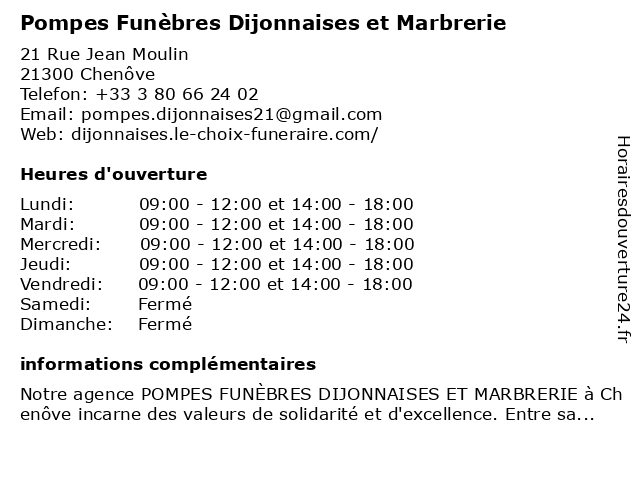 Pompes Funèbres Dijonnaises et Marbrerie

21 Rue Jean Moulin
21300 Chenôve
Telefon: +33 3 80 66 24 02
Email: pompes.dijonnaises21@gmail.com
Web: dijonnaises.le-choix-funeraire.com/

Heures d'ouverture

Lundi: 09:00 - 12:00 et 14:00 - 18:00
Mardi: 09:00 - 12:00 et 14:00 - 18:00
Mercredi: 09:00 - 12:00 et 14:00 - 18:00
Jeudi: 09:00 - 12:00 et 14:00 - 18:00
Vendredi: 09:00 - 12:00 et 14:00 - 18:00
Samedi: Fermé
Dimanche: Fermé

informations complémentaires

Notre agence POMPES FUNÈBRES DIJONNAISES ET MARBRERIE à Chenôve incarne des valeurs de solidarité et d'excellence. Entre sa...

Horairesdouverture24.fr